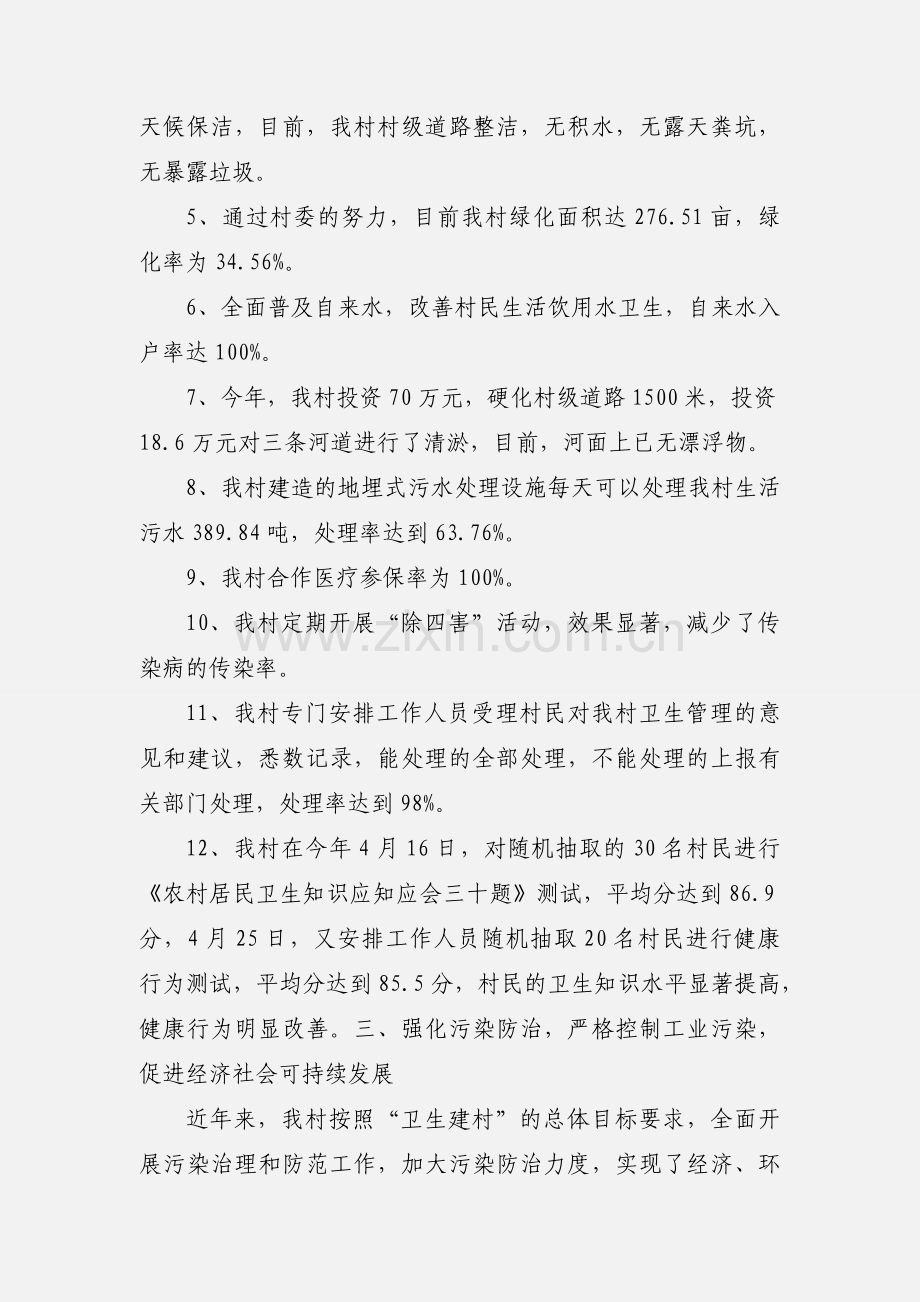 天候保洁，目前，我村村级道路整洁，无积水，无露天粪坑，无暴露垃圾。

5、通过村委的努力，目前我村绿化面积达276.51亩，绿化率为34.56%。

6、全面普及自来水，改善村民生活饮用水卫生，自来水入户率达100%。

7、今年，我村投资70万元，硬化村级道路1500米，投资18.6万元对三条河道进行了清淤，目前，河面上已无漂浮物。

8、我村建造的地埋式污水处理设施每天可以处理我村生活污水389.84吨，处理率达到63.76%。

9、我村合作医疗参保率为100%。

10、我村定期开展“除四害”活动，效果显著，减少了传染病的传染率。

11、我村专门安排工作人员受理村民对我村卫生管理的意见和建议，悉数记录，能处理的全部处理，不能处理的上报有关部门处理，处理率达到98%。

12、我村在今年4月16日，对随机抽取的30名村民进行《农村居民卫生知识应知应会三十题》测试，平均分达到86.9分，4月25日，又安排工作人员随机抽取20名村民进行健康行为测试，平均分达到85.5分，村民的卫生知识水平显著提高，健康行为明显改善。三、强化污染防治，严格控制工业污染，促进经济社会可持续发展

近年来，我村按照“卫生建村”的总体目标要求，全面开展污染治理和防范工作，加大污染防治力度，实现了经济、环

www.zixin.com.cn